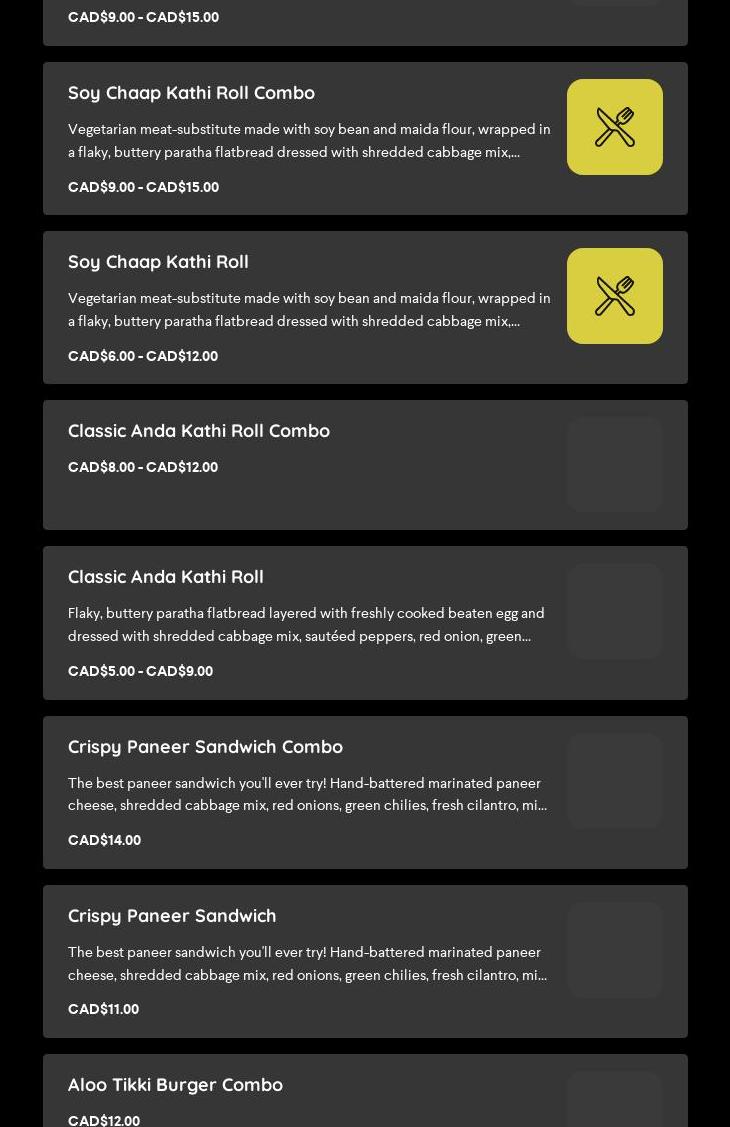 CAD$9.00 - CAD$15.00

Soy Chaap Kathi Roll Combo

Vegetarian meat-substitute made with soy bean and maida flour, wrapped in a flaky, buttery paratha flatbread dressed with shredded cabbage mix,...

CAD$9.00 - CAD$15.00

Soy Chaap Kathi Roll

Vegetarian meat-substitute made with soy bean and maida flour, wrapped in a flaky, buttery paratha flatbread dressed with shredded cabbage mix,...

CAD$6.00 - CAD$12.00

Classic Anda Kathi Roll Combo

CAD$8.00 - CAD$12.00

Classic Anda Kathi Roll

Flaky, buttery paratha flatbread layered with freshly cooked beaten egg and dressed with shredded cabbage mix, sautéed peppers, red onion, green...

CAD$5.00 - CAD$9.00

Crispy Paneer Sandwich Combo

The best paneer sandwich you'll ever try! Hand-battered marinated paneer cheese, shredded cabbage mix, red onions, green chilies, fresh cilantro, mi...

CAD$14.00

Crispy Paneer Sandwich

The best paneer sandwich you'll ever try! Hand-battered marinated paneer cheese, shredded cabbage mix, red onions, green chilies, fresh cilantro, mi...

CAD$11.00

Aloo Tikki Burger Combo

CAD$12.00